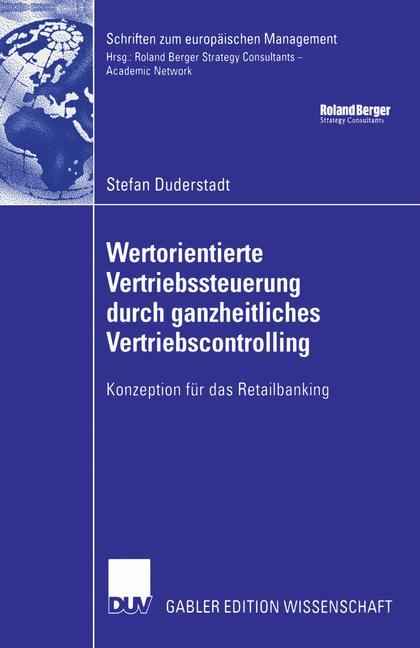 Schriften zum europäischen Management
Hrsg.: Roland Berger Strategy Consultants – Academic Network

Roland Berger
Strategy Consultants

Stefan Duderstadt

Wertorientierte Vertriebssteuerung durch ganzheitliches Vertriebscontrolling

Konzeption für das Retailbanking

DUV

GABLER EDITION WISSENSCHAFT